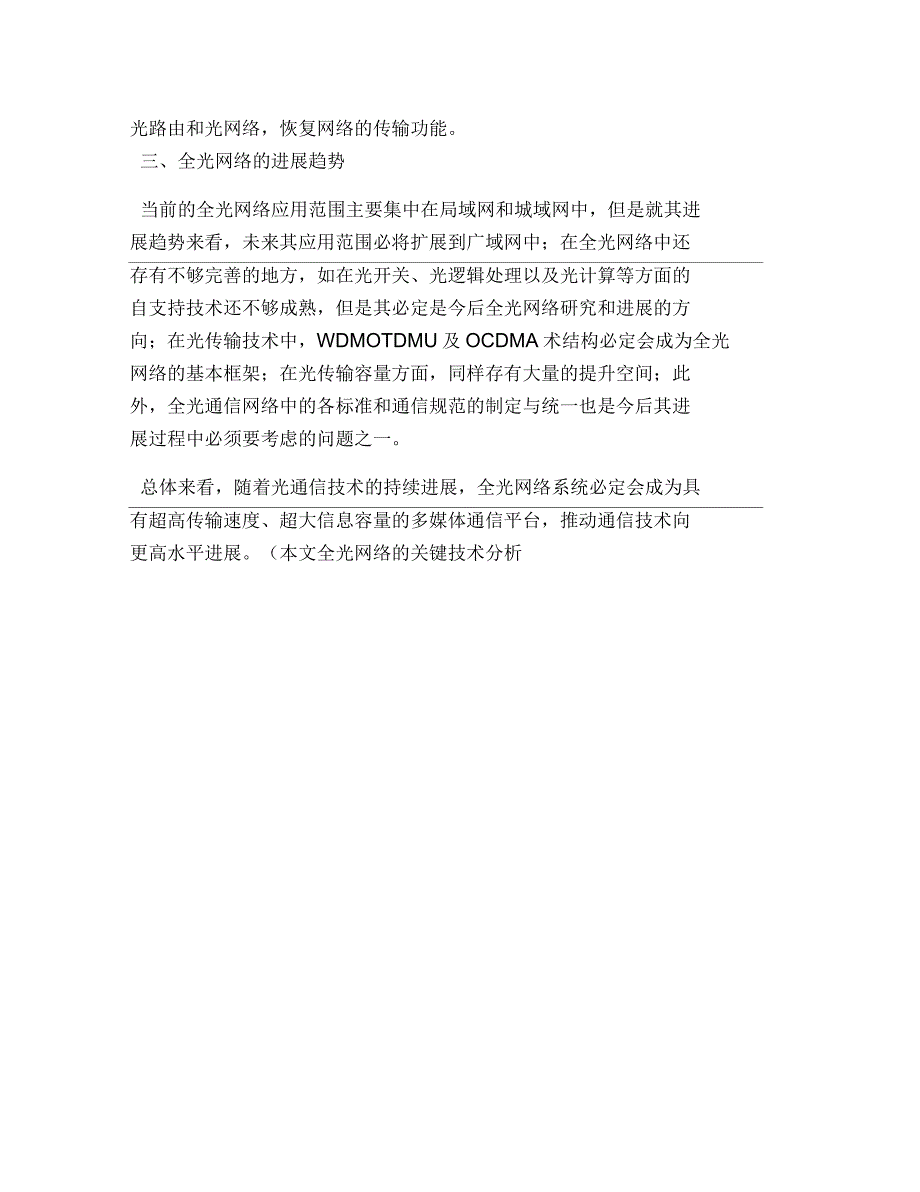 光路由和光网络，恢复网络的传输功能。

三、全光网络的进展趋势

当前的全光网络应用范围主要集中在局域网和城域网中，但是就其进展趋势来看，未来其应用范围必将扩展到广域网中；在全光网络中还存有不够完善的地方，如在光开关、光逻辑处理以及光计算等方面的自支持技术还不够成熟，但是其必定是今后全光网络研究和进展的方向；在光传输技术中，WDMOTDMU 及 OCDMA 术结构必定会成为全光网络的基本框架；在光传输容量方面，同样存有大量的提升空间；此外，全光通信网络中的各标准和通信规范的制定与统一也是今后其进展过程中必须要考虑的问题之一。

总体来看，随着光通信技术的持续进展，全光网络系统必定会成为具有超高传输速度、超大信息容量的多媒体通信平台，推动通信技术向更高水平进展。（本文全光网络的关键技术分析